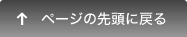 ↑ ページの先頭に戻る